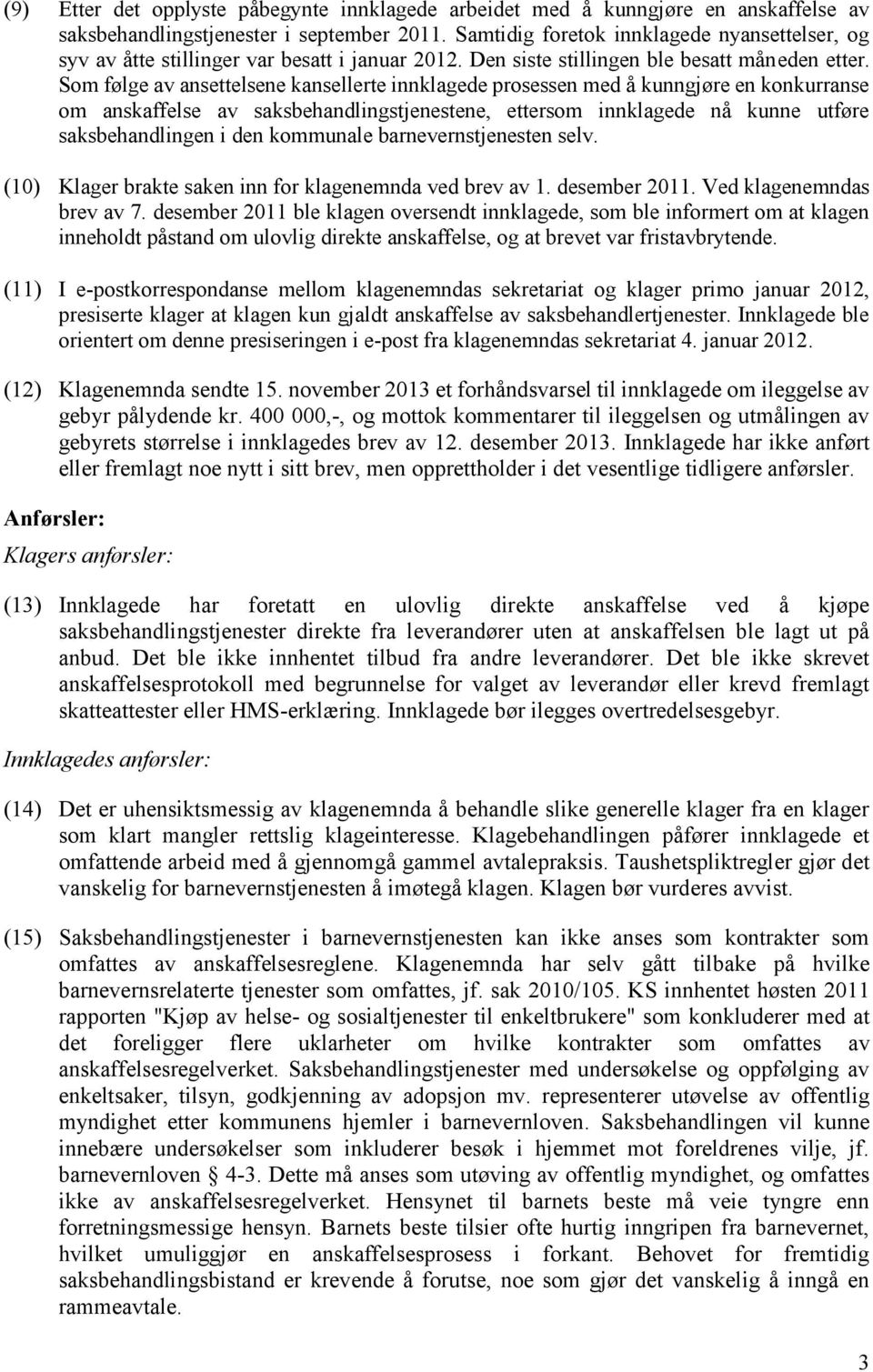 (9) Etter det opplyste påbegynte innklagede arbeidet med å kunngjøre en anskaffelse av saksbehandlingstjenester i september 2011. Samtidig foretok innklagede nyansettelser, og syv av åtte stillinger var besatt i januar 2012. Den siste stillingen ble besatt måneden etter. Som følge av ansettelsene kansellerte innklagede prosessen med å kunngjøre en konkurranse om anskaffelse av saksbehandlingstjenestene, ettersom innklagede nå kunne utføre saksbehandlingen i den kommunale barnevernstjenesten selv.

(10) Klager brakte saken inn for klagenemnda ved brev av 1. desember 2011. Ved klagenemndas brev av 7. desember 2011 ble klagen oversendt innklagede, som ble informert om at klagen inneholdt påstand om ulovlig direkte anskaffelse, og at brevet var fristavbrytende.

(11) I e-postkorrespondanse mellom klagenemndas sekretariat og klager primo januar 2012, presiserte klager at klagen kun gjaldt anskaffelse av saksbehandlertjenester. Innklagede ble orientert om denne presiseringen i e-post fra klagenemndas sekretariat 4. januar 2012.

(12) Klagenemnda sendte 15. november 2013 et forhåndsvarsel til innklagede om ileggelse av gebyr pålydende kr. 400 000,-, og mottok kommentarer til ileggelsen og utmålingen av gebyrets størrelse i innklagedes brev av 12. desember 2013. Innklagede har ikke anført eller fremlagt noe nytt i sitt brev, men opprettholder i det vesentlige tidligere anførsler.

Anførsler:

Klagers anførsler:

(13) Innklagede har foretatt en ulovlig direkte anskaffelse ved å kjøpe saksbehandlingstjenester direkte fra leverandører uten at anskaffelsen ble lagt ut på anbud. Det ble ikke innhentet tilbud fra andre leverandører. Det ble ikke skrevet anskaffelsesprotokoll med begrunnelse for valget av leverandør eller krevd fremlagt skatteattester eller HMS-erklæring. Innklagede bør ilegges overtredelsesgebyr.

Innklagedes anførsler:

(14) Det er uhensiktsmessig av klagenemnda å behandle slike generelle klager fra en klager som klart mangler rettslig klageinteresse. Klagebehandlingen påfører innklagede et omfattende arbeid med å gjennomgå gammel avtalepraksis. Taushetspliktregler gjør det vanskelig for barnevernstjenesten å imøtegå klagen. Klagen bør vurderes avvist.

(15) Saksbehandlingstjenester i barnevernstjenesten kan ikke anses som kontrakter som omfattes av anskaffelsesreglene. Klagenemnda har selv gått tilbake på hvilke barnevernsrelaterte tjenester som omfattes, jf. sak 2010/105. KS innhentet høsten 2011 rapporten "Kjøp av helse- og sosialtjenester til enkeltbrukere" som konkluderer med at det foreligger flere uklarheter om hvilke kontrakter som omfattes av anskaffelsesregelverket. Saksbehandlingstjenester med undersøkelse og oppfølging av enkeltsaker, tilsyn, godkjenning av adopsjon mv. representerer utøvelse av offentlig myndighet etter kommunens hjemler i barnevernloven. Saksbehandlingen vil kunne innebære undersøkelser som inkluderer besøk i hjemmet mot foreldrenes vilje, jf. barnevernloven § 4-3. Dette må anses som utøving av offentlig myndighet, og omfattes ikke av anskaffelsesregelverket. Hensynet til barnets beste må veie tyngre enn forretningsmessige hensyn. Barnets beste tilsier ofte hurtig inngripen fra barnevernet, hvilket umuliggjør en anskaffelsesprosess i forkant. Behovet for fremtidig saksbehandlingsbistand er krevende å forutse, noe som gjør det vanskelig å inngå en rammeavtale.

3